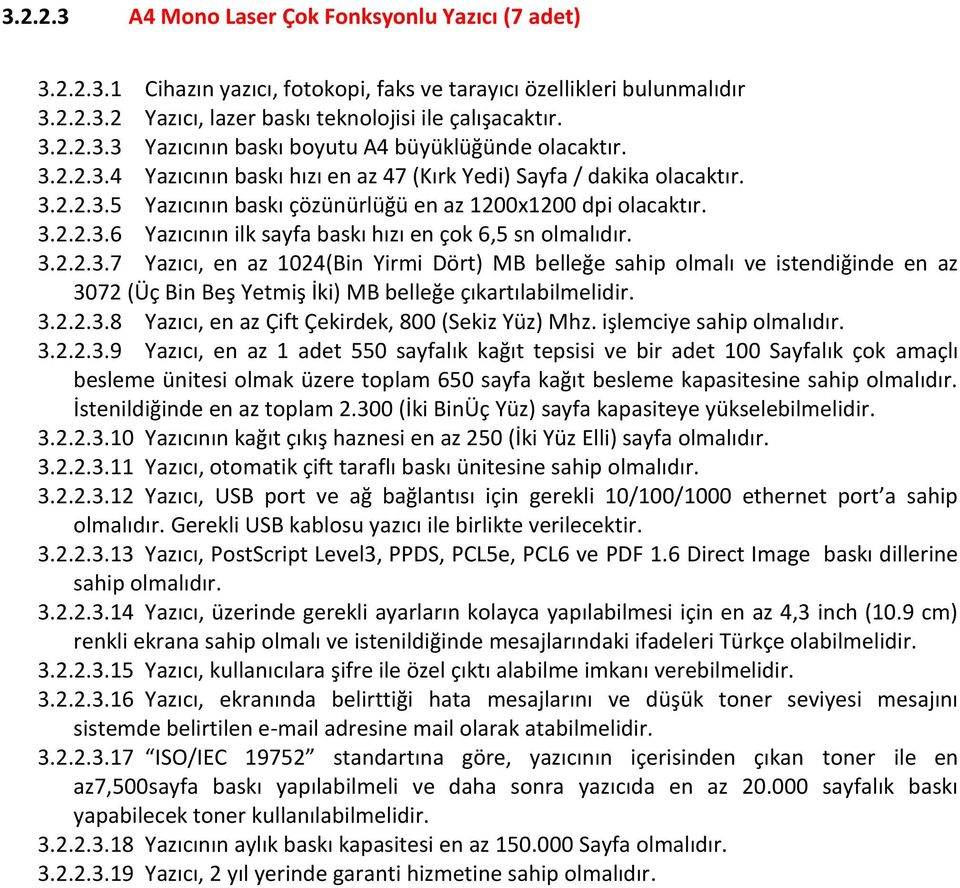 3.2.2.3 A4 Mono Laser Çok Fonksyonlu Yazıcı (7 adet)

3.2.2.3.1 Cihazın yazıcı, fotokopi, faks ve tarayıcı özellikleri bulunmalıdır
3.2.2.3.2 Yazıcı, lazer baskı teknolojisi ile çalışacaktır.
3.2.2.3.3 Yazıcının baskı boyutu A4 büyüklüğünde olacaktır.
3.2.2.3.4 Yazıcının baskı hızı en az 47 (Kırk Yedi) Sayfa / dakika olacaktır.
3.2.2.3.5 Yazıcının baskı çözünürlüğü en az 1200x1200 dpi olacaktır.
3.2.2.3.6 Yazıcının ilk sayfa baskı hızı en çok 6,5 sn olmalıdır.
3.2.2.3.7 Yazıcı, en az 1024(Bin Yirmi Dört) MB belleğe sahip olmalı ve istendiğinde en az 3072 (Üç Bin Beş Yetmiş İki) MB belleğe çıkartılabilmelidir.
3.2.2.3.8 Yazıcı, en az Çift Çekirdek, 800 (Sekiz Yüz) Mhz. işlemciye sahip olmalıdır.
3.2.2.3.9 Yazıcı, en az 1 adet 550 sayfalık kağıt tepsisi ve bir adet 100 Sayfalık çok amaçlı besleme ünitesi olmak üzere toplam 650 sayfa kağıt besleme kapasitesine sahip olmalıdır. İstenildiğinde en az toplam 2.300 (İki BinÜç Yüz) sayfa kapasiteye yükselebilmelidir.
3.2.2.3.10 Yazıcının kağıt çıkış haznesi en az 250 (İki Yüz Elli) sayfa olmalıdır.
3.2.2.3.11 Yazıcı, otomatik çift taraflı baskı ünitesine sahip olmalıdır.
3.2.2.3.12 Yazıcı, USB port ve ağ bağlantısı için gerekli 10/100/1000 ethernet port'a sahip olmalıdır. Gerekli USB kablosu yazıcı ile birlikte verilecektir.
3.2.2.3.13 Yazıcı, PostScript Level3, PPDS, PCL5e, PCL6 ve PDF 1.6 Direct Image baskı dillerine sahip olmalıdır.
3.2.2.3.14 Yazıcı, üzerinde gerekli ayarların kolayca yapılabilmesi için en az 4,3 inch (10.9 cm) renkli ekrana sahip olmalı ve istenildiğinde mesajlarındaki ifadeleri Türkçe olabilmelidir.
3.2.2.3.15 Yazıcı, kullanıcılara şifre ile özel çıktı alabilme imkanı verebilmelidir.
3.2.2.3.16 Yazıcı, ekranında belirttiği hata mesajlarını ve düşük toner seviyesi mesajını sistemde belirtilen e-mail adresine mail olarak atabilmelidir.
3.2.2.3.17 "ISO/IEC 19752" standartına göre, yazıcının içerisinden çıkan toner ile en az7,500sayfa baskı yapılabilmeli ve daha sonra yazıcıda en az 20.000 sayfalık baskı yapabilecek toner kullanılabilmelidir.
3.2.2.3.18 Yazıcının aylık baskı kapasitesi en az 150.000 Sayfa olmalıdır.
3.2.2.3.19 Yazıcı, 2 yıl yerinde garanti hizmetine sahip olmalıdır.